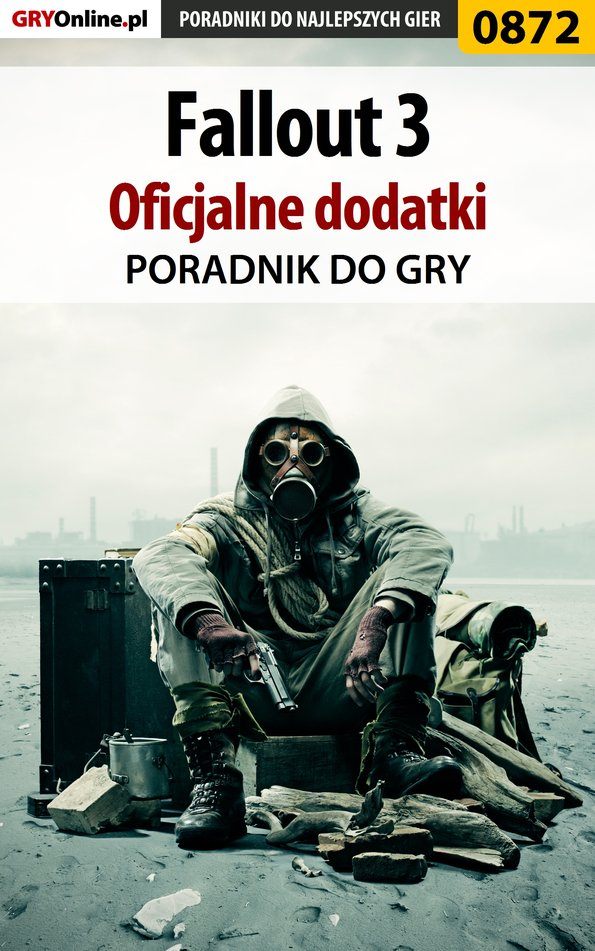 GRYOnline.pl PORADNIKI DO NAJLEPSZYCH GIER 0872

Fallout 3
Oficjalne dodatki
PORADNIK DO GRY